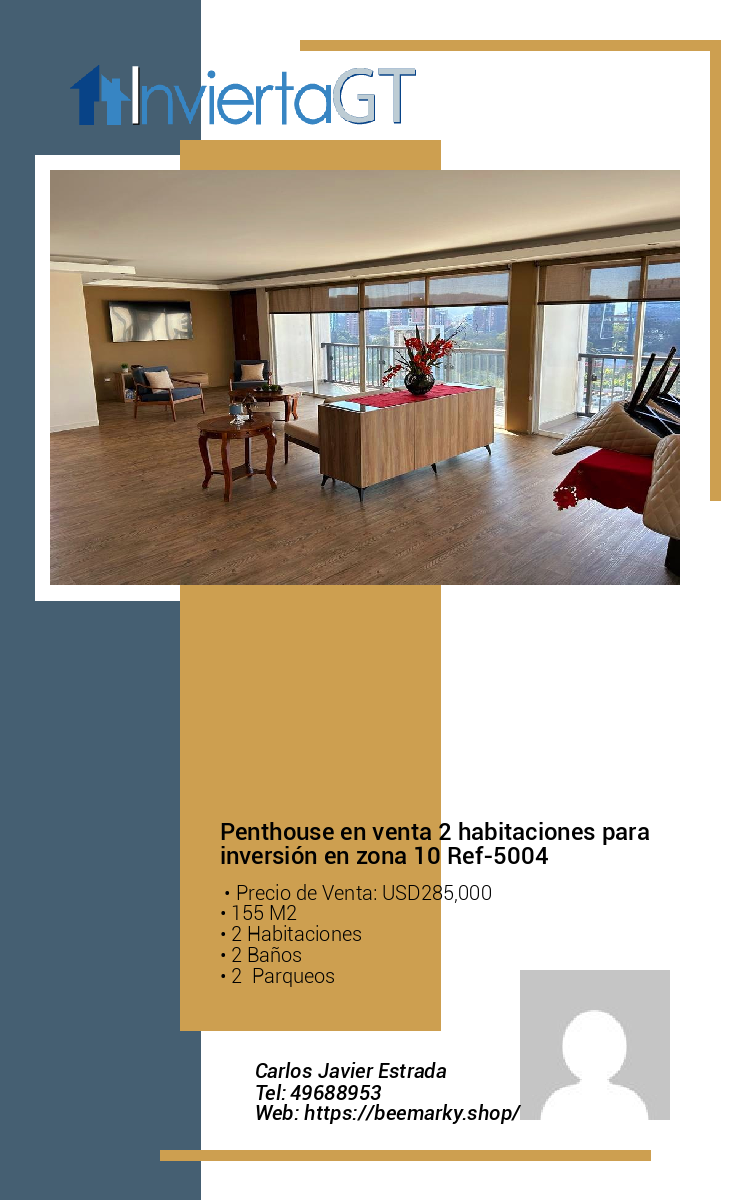 InviertaGT

Penthouse en venta 2 habitaciones para inversión en zona 10 Ref-5004

• Precio de Venta: USD285,000
• 155 M2
• 2 Habitaciones
• 2 Baños
• 2 Parqueos

Carlos Javier Estrada
Tel: 49688953
Web: https://beemarky.shop/